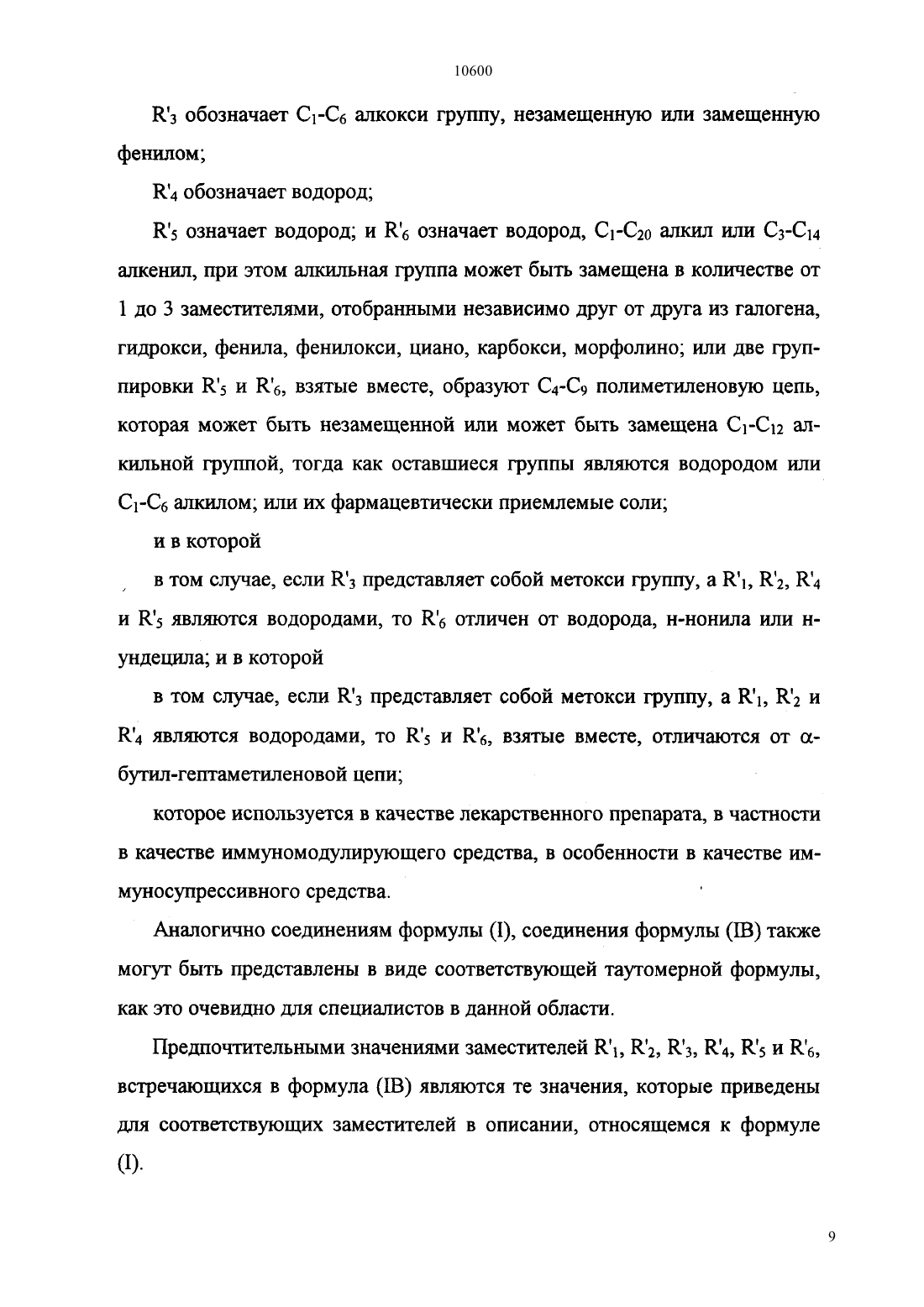 10600

$R'_3$ обозначает $C_1$-$C_6$ алкокси группу, незамещенную или замещенную фенилом;

$R'_4$ обозначает водород;

$R'_5$ означает водород; и $R'_6$ означает водород, $C_1$-$C_{20}$ алкил или $C_3$-$C_{14}$ алкенил, при этом алкильная группа может быть замещена в количестве от 1 до 3 заместителями, отобранными независимо друг от друга из галогена, гидрокси, фенила, фенилокси, циано, карбокси, морфолино; или две группировки $R'_5$ и $R'_6$, взятые вместе, образуют $C_4$-$C_9$ полиметиленовую цепь, которая может быть незамещенной или может быть замещена $C_1$-$C_{12}$ алкильной группой, тогда как оставшиеся группы являются водородом или $C_1$-$C_6$ алкилом; или их фармацевтически приемлемые соли;

и в которой

в том случае, если $R'_3$ представляет собой метокси группу, а $R'_1$, $R'_2$, $R'_4$ и $R'_5$ являются водородами, то $R'_6$ отличен от водорода, н-нонила или н-ундецила; и в которой

в том случае, если $R'_3$ представляет собой метокси группу, а $R'_1$, $R'_2$ и $R'_4$ являются водородами, то $R'_5$ и $R'_6$, взятые вместе, отличаются от $\alpha$-бутил-гептаметиленовой цепи;

которое используется в качестве лекарственного препарата, в частности в качестве иммуномодулирующего средства, в особенности в качестве иммуносупрессивного средства.

Аналогично соединениям формулы (I), соединения формулы (IB) также могут быть представлены в виде соответствующей таутомерной формулы, как это очевидно для специалистов в данной области.

Предпочтительными значениями заместителей $R'_1$, $R'_2$, $R'_3$, $R'_4$, $R'_5$ и $R'_6$, встречающихся в формула (IB) являются те значения, которые приведены для соответствующих заместителей в описании, относящемся к формуле (I).

9